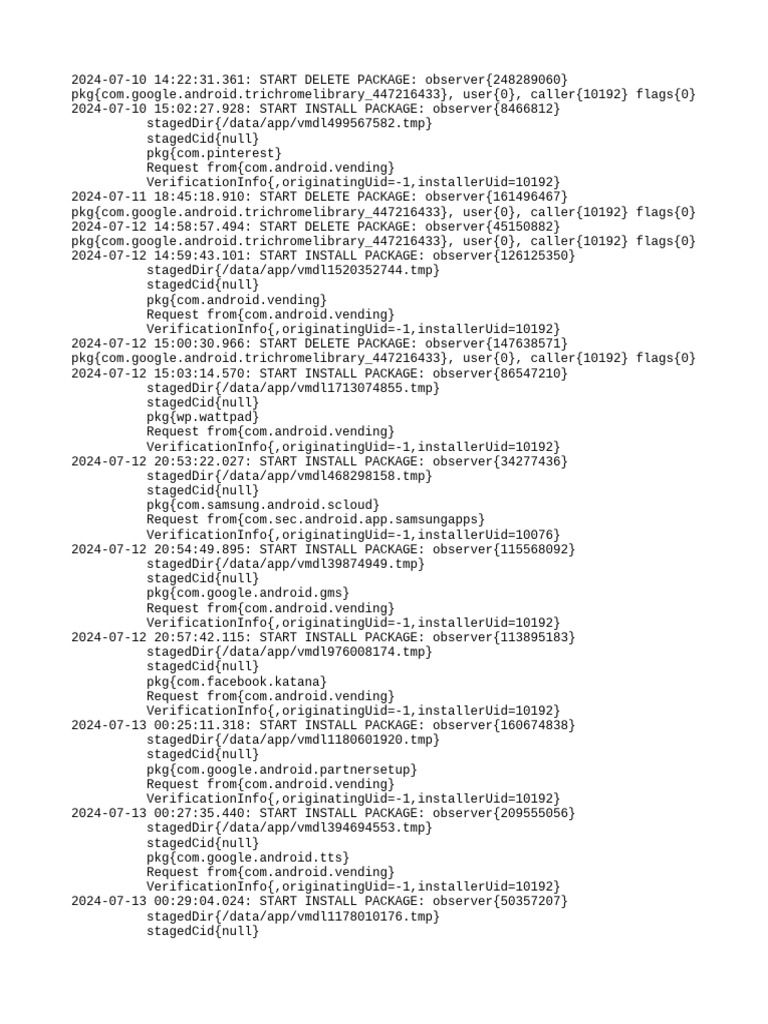 2024-07-10 14:22:31.361: START DELETE PACKAGE: observer{248289060}
pkg{com.google.android.trichromelibrary_447216433}, user{0}, caller{10192} flags{0}
2024-07-10 15:02:27.928: START INSTALL PACKAGE: observer{8466812}
stagedDir{/data/app/vmdl499567582.tmp}
stagedCid{null}
pkg{com.pinterest}
Request from{com.android.vending}
VerificationInfo{,originatingUid=-1,installerUid=10192}
2024-07-11 18:45:18.910: START DELETE PACKAGE: observer{161496467}
pkg{com.google.android.trichromelibrary_447216433}, user{0}, caller{10192} flags{0}
2024-07-12 14:58:57.494: START DELETE PACKAGE: observer{45150882}
pkg{com.google.android.trichromelibrary_447216433}, user{0}, caller{10192} flags{0}
2024-07-12 14:59:43.101: START INSTALL PACKAGE: observer{126125350}
stagedDir{/data/app/vmdl1520352744.tmp}
stagedCid{null}
pkg{com.android.vending}
Request from{com.android.vending}
VerificationInfo{,originatingUid=-1,installerUid=10192}
2024-07-12 15:00:30.966: START DELETE PACKAGE: observer{147638571}
pkg{com.google.android.trichromelibrary_447216433}, user{0}, caller{10192} flags{0}
2024-07-12 15:03:14.570: START INSTALL PACKAGE: observer{86547210}
stagedDir{/data/app/vmdl1713074855.tmp}
stagedCid{null}
pkg{wp.wattpad}
Request from{com.android.vending}
VerificationInfo{,originatingUid=-1,installerUid=10192}
2024-07-12 20:53:22.027: START INSTALL PACKAGE: observer{34277436}
stagedDir{/data/app/vmdl468298158.tmp}
stagedCid{null}
pkg{com.samsung.android.scloud}
Request from{com.sec.android.app.samsungapps}
VerificationInfo{,originatingUid=-1,installerUid=10076}
2024-07-12 20:54:49.895: START INSTALL PACKAGE: observer{115568092}
stagedDir{/data/app/vmdl39874949.tmp}
stagedCid{null}
pkg{com.google.android.gms}
Request from{com.android.vending}
VerificationInfo{,originatingUid=-1,installerUid=10192}
2024-07-12 20:57:42.115: START INSTALL PACKAGE: observer{113895183}
stagedDir{/data/app/vmdl976008174.tmp}
stagedCid{null}
pkg{com.facebook.katana}
Request from{com.android.vending}
VerificationInfo{,originatingUid=-1,installerUid=10192}
2024-07-13 00:25:11.318: START INSTALL PACKAGE: observer{160674838}
stagedDir{/data/app/vmdl1180601920.tmp}
stagedCid{null}
pkg{com.google.android.partnersetup}
Request from{com.android.vending}
VerificationInfo{,originatingUid=-1,installerUid=10192}
2024-07-13 00:27:35.440: START INSTALL PACKAGE: observer{209555056}
stagedDir{/data/app/vmdl394694553.tmp}
stagedCid{null}
pkg{com.google.android.tts}
Request from{com.android.vending}
VerificationInfo{,originatingUid=-1,installerUid=10192}
2024-07-13 00:29:04.024: START INSTALL PACKAGE: observer{50357207}
stagedDir{/data/app/vmdl1178010176.tmp}
stagedCid{null}